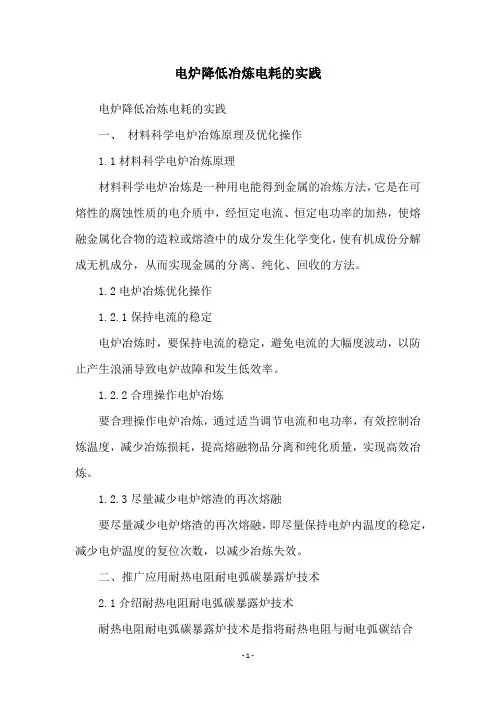 电炉降低冶炼电耗的实践

电炉降低冶炼电耗的实践

一、 材料科学电炉冶炼原理及优化操作

1.1 材料科学电炉冶炼原理

材料科学电炉冶炼是一种用电能得到金属的冶炼方法，它是在可熔性的腐蚀性质的电介质中，经恒定电流、恒定电功率的加热，使熔融金属化合物的造粒或熔渣中的成分发生化学变化，使有机成份分解成无机成分，从而实现金属的分离、纯化、回收的方法。

1.2 电炉冶炼优化操作

1.2.1 保持电流的稳定

电炉冶炼时，要保持电流的稳定，避免电流的大幅度波动，以防止产生浪涌导致电炉故障和发生低效率。

1.2.2 合理操作电炉冶炼

要合理操作电炉冶炼，通过适当调节电流和电功率，有效控制冶炼温度，减少冶炼损耗，提高熔融物品分离和纯化质量，实现高效冶炼。

1.2.3 尽量减少电炉熔渣的再次熔融

要尽量减少电炉熔渣的再次熔融，即尽量保持电炉内温度的稳定，减少电炉温度的复位次数，以减少冶炼失效。

二、推广应用耐热电阻耐电弧碳暴露炉技术

2.1 介绍耐热电阻耐电弧碳暴露炉技术

耐热电阻耐电弧碳暴露炉技术是指将耐热电阻与耐电弧碳结合

- 1 -